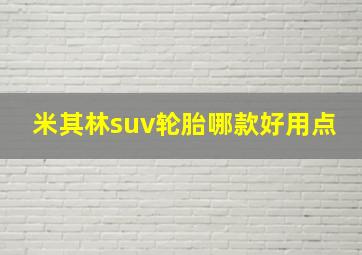 米其林suv轮胎哪款好用点